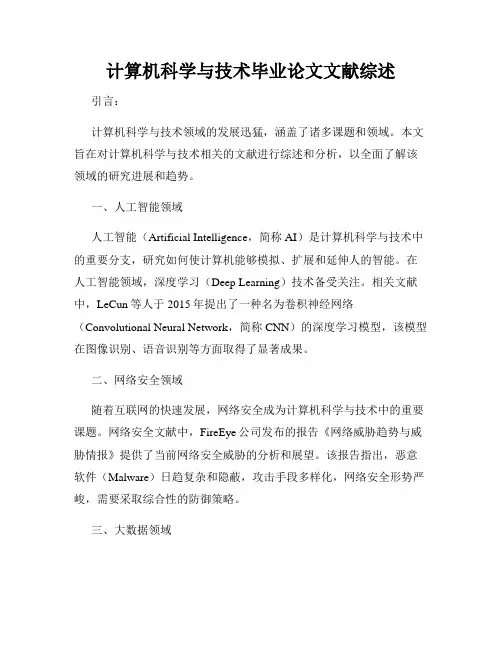 计算机科学与技术毕业论文文献综述

引言：

计算机科学与技术领域的发展迅猛，涵盖了诸多课题和领域。本文旨在对计算机科学与技术相关的文献进行综述和分析，以全面了解该领域的研究进展和趋势。

一、人工智能领域

人工智能（Artificial Intelligence，简称 AI）是计算机科学与技术中的重要分支，研究如何使计算机能够模拟、扩展和延伸人的智能。在人工智能领域，深度学习（Deep Learning）技术备受关注。相关文献中，LeCun 等人于 2015 年提出了一种名为卷积神经网络（Convolutional Neural Network，简称 CNN）的深度学习模型，该模型在图像识别、语音识别等方面取得了显著成果。

二、网络安全领域

随着互联网的快速发展，网络安全成为计算机科学与技术中的重要课题。网络安全文献中，FireEye 公司发布的报告《网络威胁趋势与威胁情报》提供了当前网络安全威胁的分析和展望。该报告指出，恶意软件（Malware）日趋复杂和隐蔽，攻击手段多样化，网络安全形势严峻，需要采取综合性的防御策略。

三、大数据领域